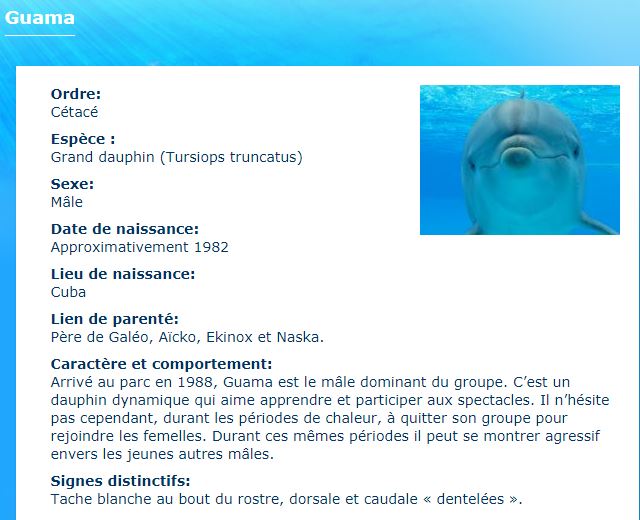 Guama

Ordre:
Cétacé

Espèce :
Grand dauphin (Tursiops truncatus)

Sexe:
Mâle

Date de naissance:
Approximativement 1982

Lieu de naissance:
Cuba

Lien de parenté:
Père de Galéo, Aïcko, Ekinox et Naska.

Caractère et comportement:
Arrivé au parc en 1988, Guama est le mâle dominant du groupe. C'est un dauphin dynamique qui aime apprendre et participer aux spectacles. Il n'hésite pas cependant, durant les périodes de chaleur, à quitter son groupe pour rejoindre les femelles. Durant ces mêmes périodes il peut se montrer agressif envers les jeunes autres mâles.

Signes distinctifs:
Tache blanche au bout du rostre, dorsale et caudale « dentelées ».